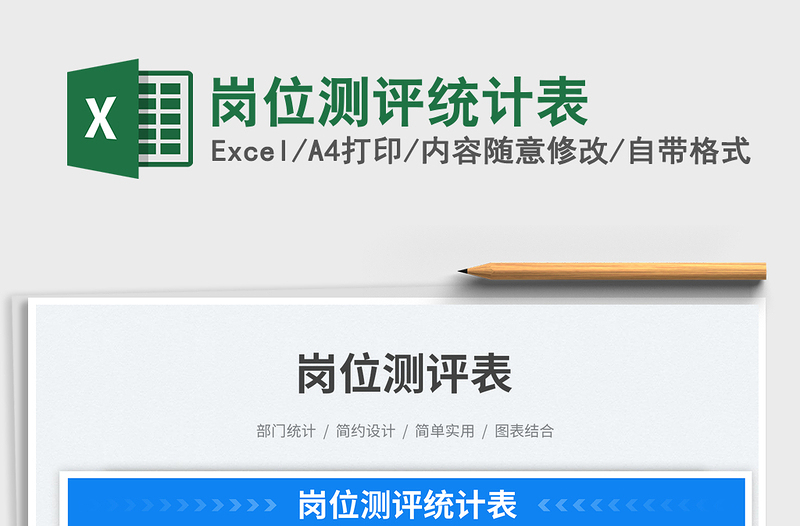 X

岗位测评统计表

Excel/A4打印/内容随意修改/自带格式

岗位测评表

部门统计 / 简约设计 / 简单实用 / 图表结合

岗位测评统计表